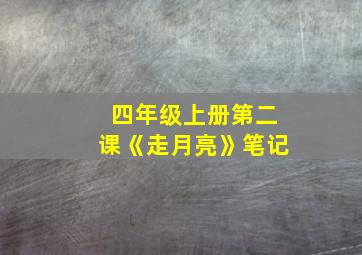 四年级上册第二课《走月亮》笔记